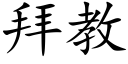 拜教